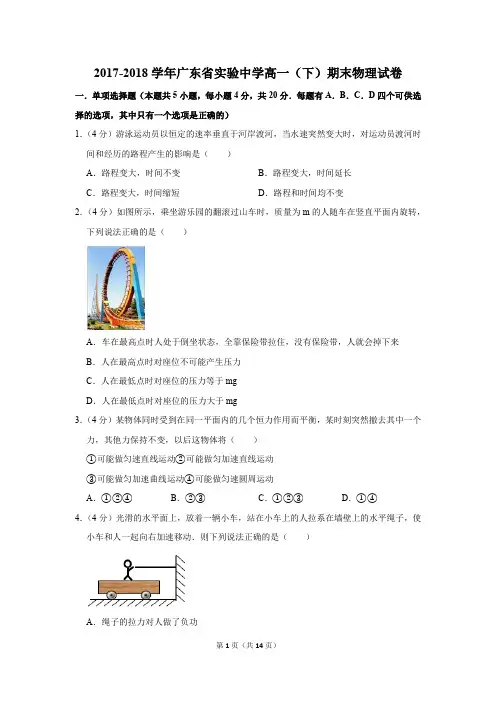 2017-2018 学年广东省实验中学高一（下）期末物理试卷

一．单项选择题（本题共 5 小题，每小题 4 分，共 20 分．每题有 A．B．C．D 四个可供选择的选项，其中只有一个选项是正确的）

1．（4 分）游泳运动员以恒定的速率垂直于河岸渡河，当水速突然变大时，对运动员渡河时间和经历的路程产生的影响是（　　）

A．路程变大，时间不变　　B．路程变大，时间延长

C．路程变大，时间缩短　　D．路程和时间均不变

2．（4 分）如图所示，乘坐游乐园的翻滚过山车时，质量为 m 的人随车在竖直平面内旋转，下列说法正确的是（　　）

A．车在最高点时人处于倒坐状态，全靠保险带拉住，没有保险带，人就会掉下来

B．人在最高点时对座位不可能产生压力

C．人在最低点时对座位的压力等于 mg

D．人在最低点时对座位的压力大于 mg

3．（4 分）某物体同时受到在同一平面内的几个恒力作用而平衡，某时刻突然撤去其中一个力，其他力保持不变，以后这物体将（　　）

①可能做匀速直线运动②可能做匀加速直线运动

③可能做匀加速曲线运动④可能做匀速圆周运动

A．①②④　　B．②③　　C．①②③　　D．①④

4．（4 分）光滑的水平面上，放着一辆小车，站在小车上的人拉系在墙壁上的水平绳子，使小车和人一起向右加速移动．则下列说法正确的是（　　）

A．绳子的拉力对人做了负功

第 1 页（共 14 页）